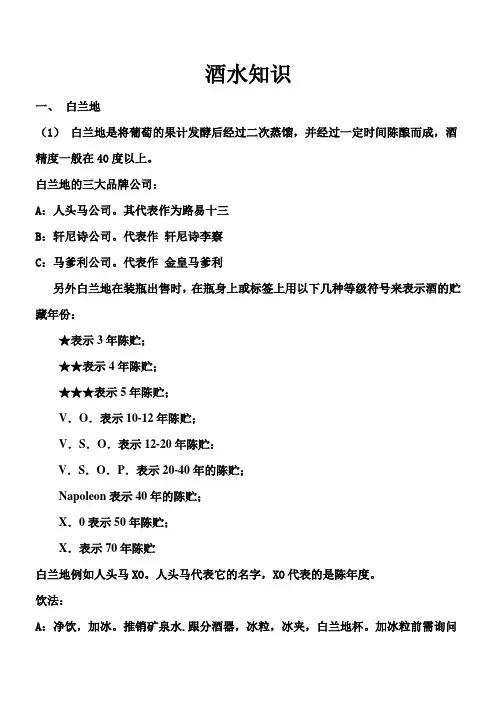 酒水知识

一、 白兰地

（1） 白兰地是将葡萄的果汁发酵后经过二次蒸馏，并经过一定时间陈酿而成，酒精度一般在 40 度以上。

白兰地的三大品牌公司：

A：人头马公司。其代表作为路易十三

B：轩尼诗公司。代表作 轩尼诗李察

C：马爹利公司。代表作 金皇马爹利

另外白兰地在装瓶出售时，在瓶身上或标签上用以下几种等级符号来表示酒的贮藏年份：

★表示 3 年陈贮；

★★表示 4 年陈贮；

★★★表示 5 年陈贮；

V．O．表示 10-12 年陈贮；

V．S．O．表示 12-20 年陈贮；

V．S．O．P．表示 20-40 年的陈贮；

Napoleon 表示 40 年的陈贮；

X．0 表示 50 年陈贮；

X．表示 70 年陈贮

白兰地例如人头马 XO。人头马代表它的名字，XO 代表的是陈年度。

饮法：

A：净饮，加冰。推销矿泉水．跟分酒器，冰粒，冰夹，白兰地杯。加冰粒前需询问